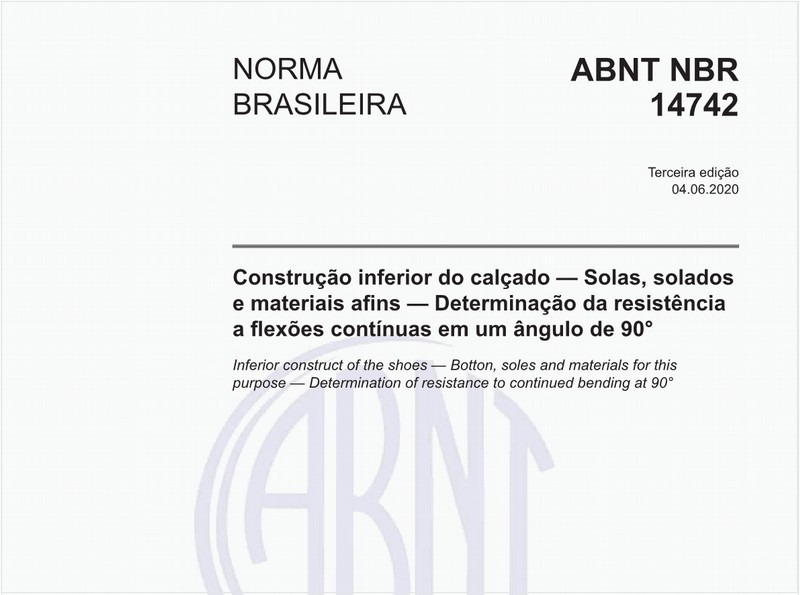 NORMA BRASILEIRA

ABNT NBR 14742

Terceira edição
04.06.2020

Construção inferior do calçado — Solas, solados e materiais afins — Determinação da resistência a flexões contínuas em um ângulo de 90°

Inferior construct of the shoes — Botton, soles and materials for this purpose — Determination of resistance to continued bending at 90°

ABNT